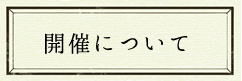 開催について